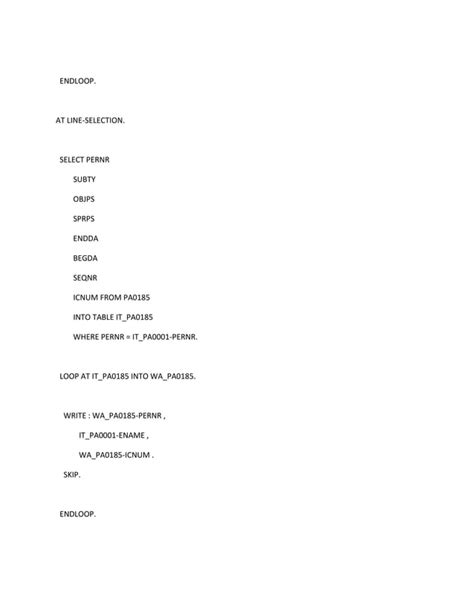 ENDLOOP.

AT LINE-SELECTION.

SELECT PERNR
SUBTY
OBJPS
SPRPS
ENDDA
BEGDA
SEQNR
ICNUM FROM PA0185
INTO TABLE IT_PA0185
WHERE PERNR = IT_PA0001-PERNR.

LOOP AT IT_PA0185 INTO WA_PA0185.

WRITE : WA_PA0185-PERNR ,
IT_PA0001-ENAME ,
WA_PA0185-ICNUM .
SKIP.

ENDLOOP.